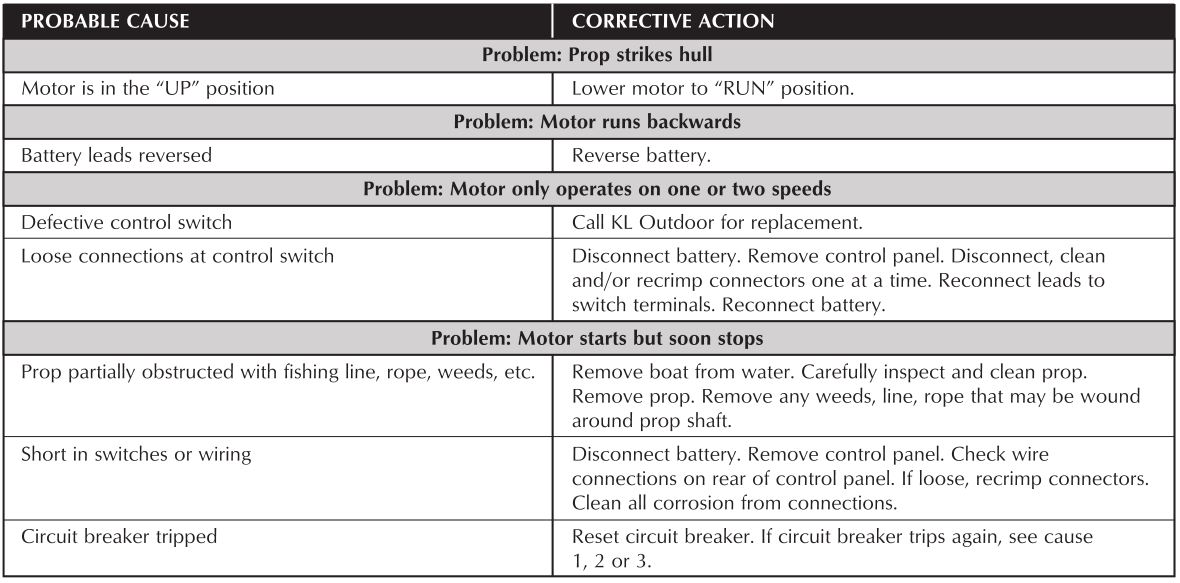 | PROBABLE CAUSE | CORRECTIVE ACTION |
|---|---|
| Problem: Prop strikes hull | |
| Motor is in the "UP" position | Lower motor to "RUN" position. |
| Problem: Motor runs backwards | |
| Battery leads reversed | Reverse battery. |
| Problem: Motor only operates on one or two speeds | |
| Defective control switch | Call KL Outdoor for replacement. |
| Loose connections at control switch | Disconnect battery. Remove control panel. Disconnect, clean and/or recrimp connectors one at a time. Reconnect leads to switch terminals. Reconnect battery. |
| Problem: Motor starts but soon stops | |
| Prop partially obstructed with fishing line, rope, weeds, etc. | Remove boat from water. Carefully inspect and clean prop. Remove prop. Remove any weeds, line, rope that may be wound around prop shaft. |
| Short in switches or wiring | Disconnect battery. Remove control panel. Check wire connections on rear of control panel. If loose, recrimp connectors. Clean all corrosion from connections. |
| Circuit breaker tripped | Reset circuit breaker. If circuit breaker trips again, see cause 1, 2 or 3. |